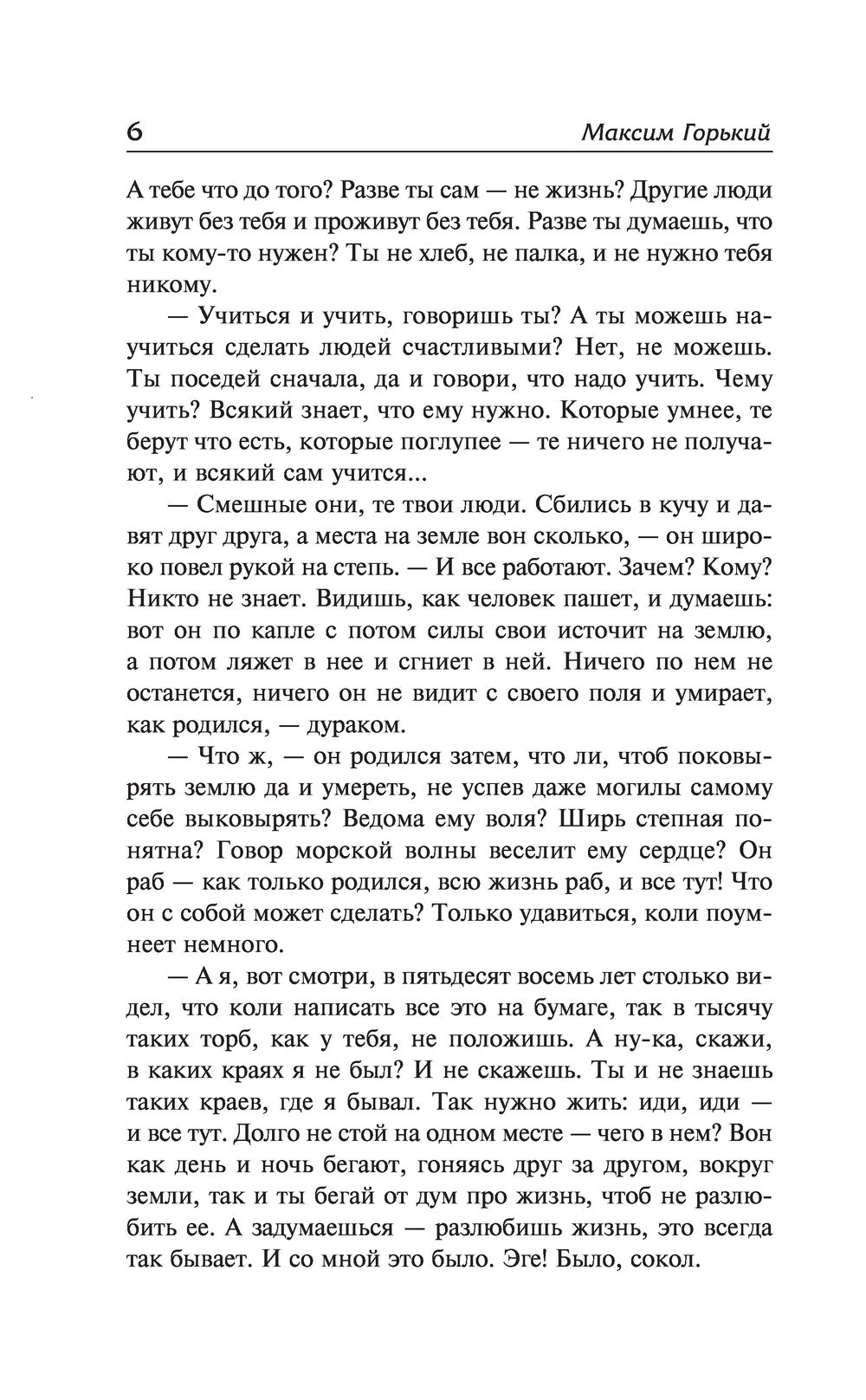 6 Максим Горький

А тебе что до того? Разве ты сам — не жизнь? Другие люди живут без тебя и проживут без тебя. Разве ты думаешь, что ты кому-то нужен? Ты не хлеб, не палка, и не нужно тебя никому.

— Учиться и учить, говоришь ты? А ты можешь научиться сделать людей счастливыми? Нет, не можешь. Ты поседей сначала, да и говори, что надо учить. Чему учить? Всякий знает, что ему нужно. Которые умнее, те берут что есть, которые поглупее — те ничего не получают, и всякий сам учится...

— Смешные они, те твои люди. Сбились в кучу и давят друг друга, а места на земле вон сколько, — он широко повел рукой на степь. — И все работают. Зачем? Кому? Никто не знает. Видишь, как человек пашет, и думаешь: вот он по капле с потом силы свои источит на землю, а потом ляжет в нее и сгниет в ней. Ничего по нем не останется, ничего он не видит с своего поля и умирает, как родился, — дураком.

— Что ж, — он родился затем, что ли, чтоб поковырять землю да и умереть, не успев даже могилы самому себе выковырять? Ведома ему воля? Ширь степная понятна? Говор морской волны веселит ему сердце? Он раб — как только родился, всю жизнь раб, и все тут! Что он с собой может сделать? Только удавиться, коли поумнеет немного.

— А я, вот смотри, в пятьдесят восемь лет столько видел, что коли написать все это на бумаге, так в тысячу таких торб, как у тебя, не положишь. А ну-ка, скажи, в каких краях я не был? И не скажешь. Ты и не знаешь таких краев, где я бывал. Так нужно жить: иди, иди — и все тут. Долго не стой на одном месте — чего в нем? Вон как день и ночь бегают, гоняясь друг за другом, вокруг земли, так и ты бегай от дум про жизнь, чтоб не разлюбить ее. А задумаешься — разлюбишь жизнь, это всегда так бывает. И со мной это было. Эге! Было, сокол.